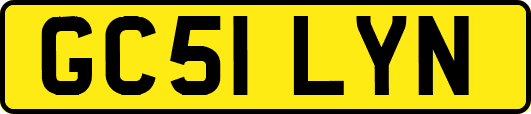 GC51 LYN